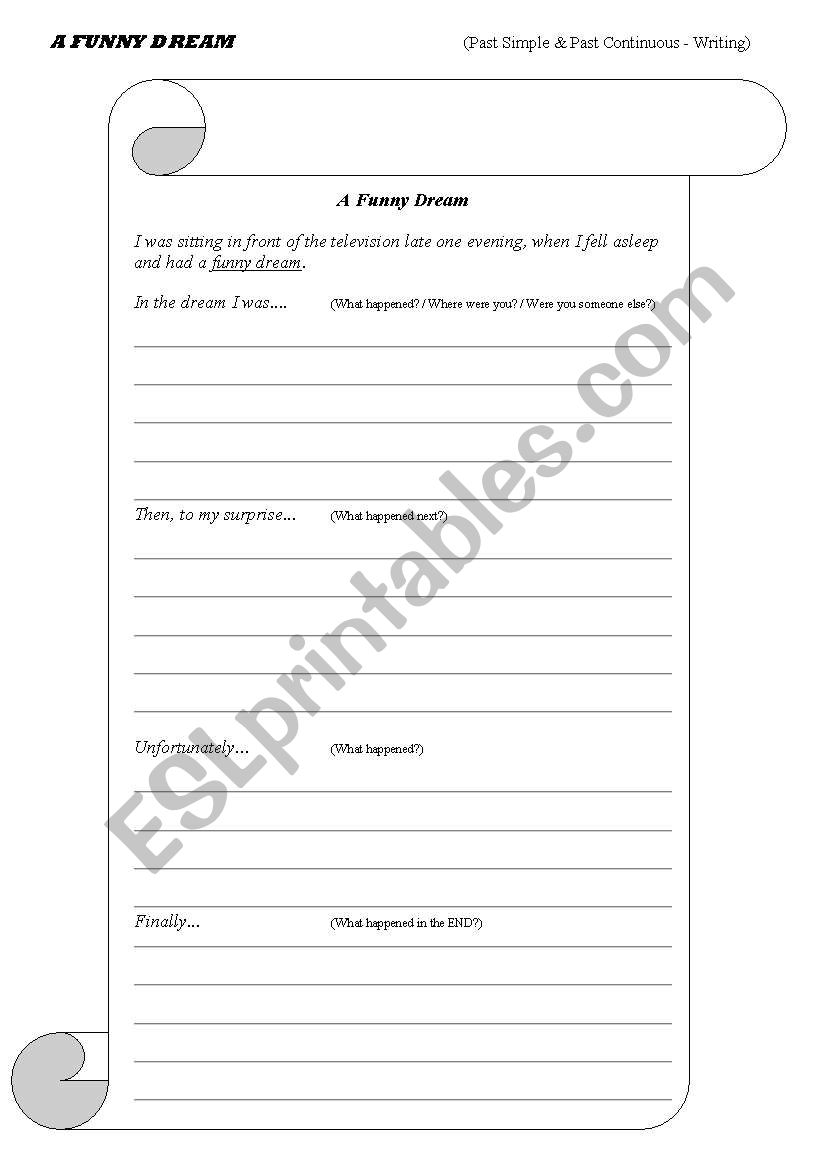 A FUNNY DREAM

(Past Simple & Past Continuous - Writing)

A Funny Dream

I was sitting in front of the television late one evening, when I fell asleep and had a funny dream.

In the dream I was.... (What happened? / Where were you? / Were you someone else?)

Then, to my surprise... (What happened next?)

Unfortunately... (What happened?)

Finally... (What happened in the END?)

ESLprintables.com